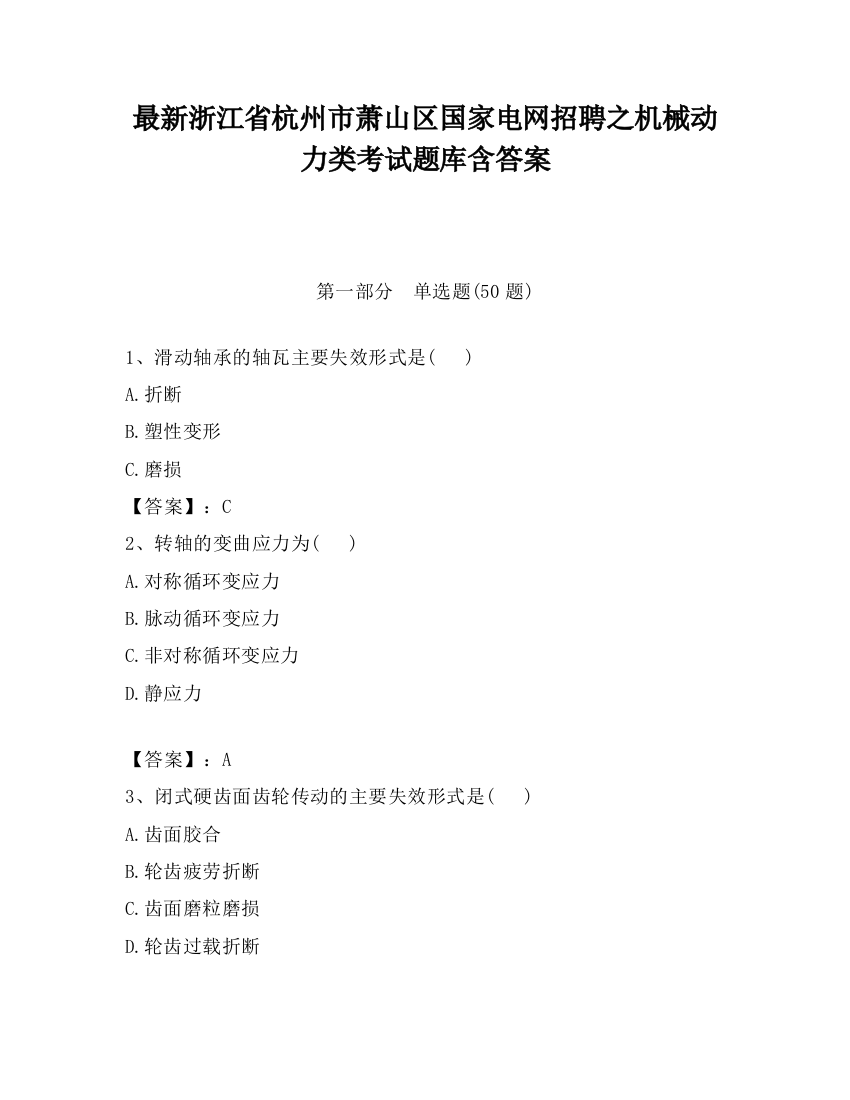 最新浙江省杭州市萧山区国家电网招聘之机械动力类考试题库含答案

第一部分　单选题(50 题)

1、滑动轴承的轴瓦主要失效形式是(　　)

A.折断

B.塑性变形

C.磨损

【答案】：C

2、转轴的变曲应力为(　　)

A.对称循环变应力

B.脉动循环变应力

C.非对称循环变应力

D.静应力

【答案】：A

3、闭式硬齿面齿轮传动的主要失效形式是(　　)

A.齿面胶合

B.轮齿疲劳折断

C.齿面磨粒磨损

D.轮齿过载折断